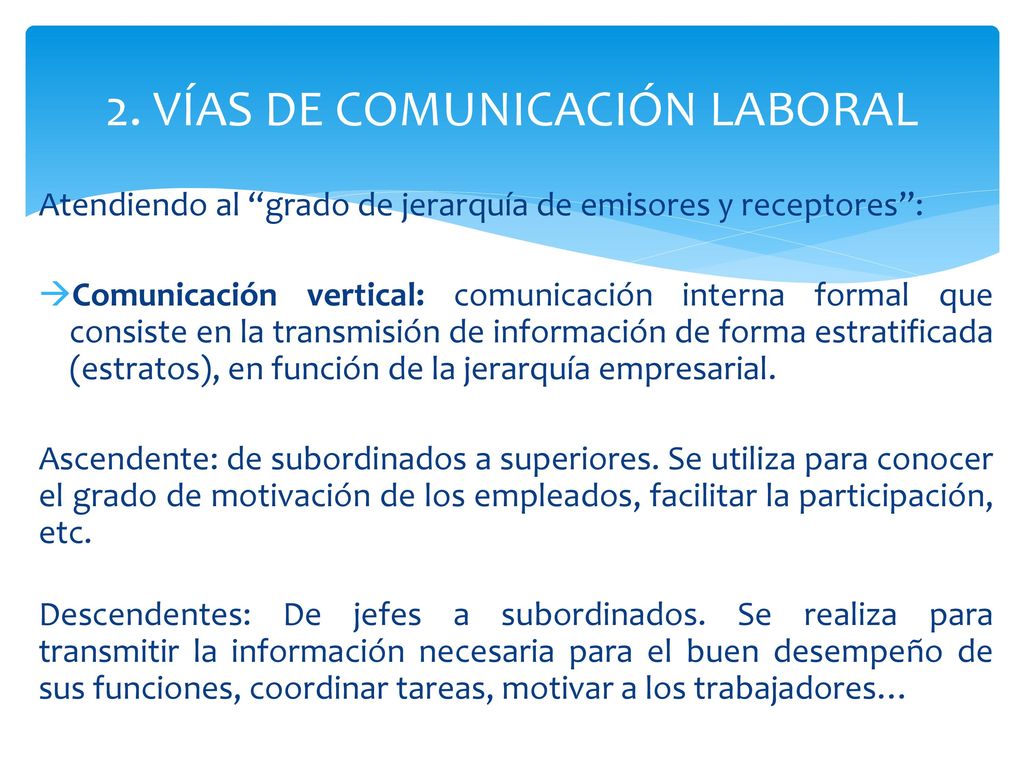 2. VÍAS DE COMUNICACIÓN LABORAL

Atendiendo al “grado de jerarquía de emisores y receptores”:

→Comunicación vertical: comunicación interna formal que consiste en la transmisión de información de forma estratificada (estratos), en función de la jerarquía empresarial.

Ascendente: de subordinados a superiores. Se utiliza para conocer el grado de motivación de los empleados, facilitar la participación, etc.

Descendentes: De jefes a subordinados. Se realiza para transmitir la información necesaria para el buen desempeño de sus funciones, coordinar tareas, motivar a los trabajadores…